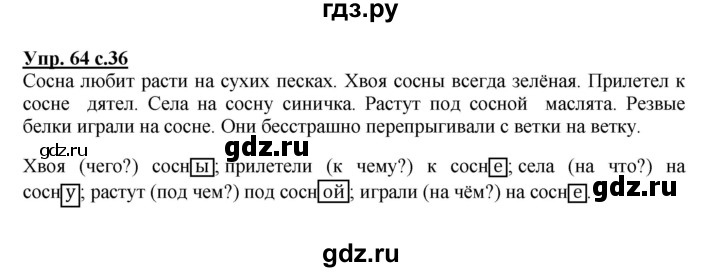 гдз.ру

Упр. 64 с.36

Сосна любит расти на сухих песках. Хвоя сосны всегда зелёная. Прилетел к сосне дятел. Села на сосну синичка. Растут под сосной маслята. Резвые белки играли на сосне. Они бесстрашно перепрыгивали с ветки на ветку.

gdz.ru gdz.ru

Хвоя (чего?) сосны; прилетели (к чему?) к сосне; села (на что?) на сосну; растут (под чем?) под сосной; играли (на чём?) на сосне. gdz.ru

gdz.ru